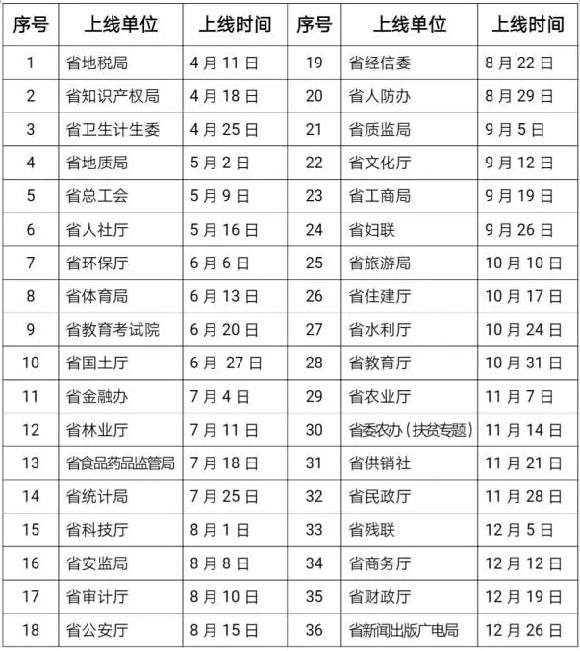 | 序号 | 上线单位 | 上线时间 | 序号 | 上线单位 | 上线时间 |
|---|---|---|---|---|---|
| 1 | 省地税局 | 4月11日 | 19 | 省经信委 | 8月22日 |
| 2 | 省知识产权局 | 4月18日 | 20 | 省人防办 | 8月29日 |
| 3 | 省卫生计生委 | 4月25日 | 21 | 省质监局 | 9月5日 |
| 4 | 省地质局 | 5月2日 | 22 | 省文化厅 | 9月12日 |
| 5 | 省总工会 | 5月9日 | 23 | 省工商局 | 9月19日 |
| 6 | 省人社厅 | 5月16日 | 24 | 省妇联 | 9月26日 |
| 7 | 省环保厅 | 6月6日 | 25 | 省旅游局 | 10月10日 |
| 8 | 省体育局 | 6月13日 | 26 | 省住建厅 | 10月17日 |
| 9 | 省教育考试院 | 6月20日 | 27 | 省水利厅 | 10月24日 |
| 10 | 省国土厅 | 6月 27日 | 28 | 省教育厅 | 10月31日 |
| 11 | 省金融办 | 7月4日 | 29 | 省农业厅 | 11月7日 |
| 12 | 省林业厅 | 7月11日 | 30 | 省委农办（扶贫专题） | 11月14日 |
| 13 | 省食品药品监管局 | 7月18日 | 31 | 省供销社 | 11月21日 |
| 14 | 省统计局 | 7月25日 | 32 | 省民政厅 | 11月28日 |
| 15 | 省科技厅 | 8月1日 | 33 | 省残联 | 12月5日 |
| 16 | 省安监局 | 8月8日 | 34 | 省商务厅 | 12月12日 |
| 17 | 省审计厅 | 8月10日 | 35 | 省财政厅 | 12月19日 |
| 18 | 省公安厅 | 8月15日 | 36 | 省新闻出版广电局 | 12月26日 |